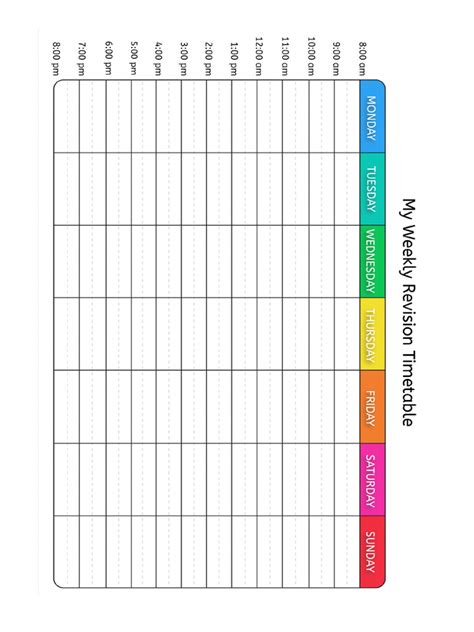 My Weekly Revision Timetable

| | MONDAY | TUESDAY | WEDNESDAY | THURSDAY | FRIDAY | SATURDAY | SUNDAY |
|---|---|---|---|---|---|---|---|
| 8:00 am | | | | | | | |
| 9:00 am | | | | | | | |
| 10:00 am | | | | | | | |
| 11:00 am | | | | | | | |
| 12:00 am | | | | | | | |
| 1:00 pm | | | | | | | |
| 2:00 pm | | | | | | | |
| 3:00 pm | | | | | | | |
| 4:00 pm | | | | | | | |
| 5:00 pm | | | | | | | |
| 6:00 pm | | | | | | | |
| 7:00 pm | | | | | | | |
| 8:00 pm | | | | | | | |